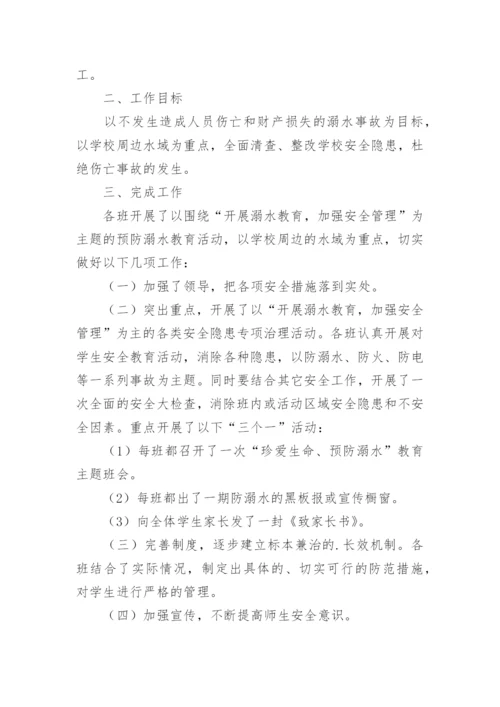 工。

二、工作目标

以不发生造成人员伤亡和财产损失的溺水事故为目标，以学校周边水域为重点，全面清查、整改学校安全隐患，杜绝伤亡事故的发生。

三、完成工作

各班开展了以围绕“开展溺水教育，加强安全管理”为主题的预防溺水教育活动，以学校周边的水域为重点，切实做好以下几项工作：

（一）加强了领导，把各项安全措施落到实处。

（二）突出重点，开展了以“开展溺水教育，加强安全管理”为主的各类安全隐患专项治理活动。各班认真开展对学生安全教育活动，消除各种隐患，以防溺水、防火、防电等一系列事故为主题。同时要结合其它安全工作，开展了一次全面的安全大检查，消除班内或活动区域安全隐患和不安全因素。重点开展了以下“三个一”活动：

（1）每班都召开了一次“珍爱生命、预防溺水”教育主题班会。

（2）每班都出了一期防溺水的黑板报或宣传橱窗。

（3）向全体学生家长发了一封《致家长书》。

（三）完善制度，逐步建立标本兼治的.长效机制。各班结合了实际情况，制定出具体的、切实可行的防范措施，对学生进行严格的管理。

（四）加强宣传，不断提高师生安全意识。